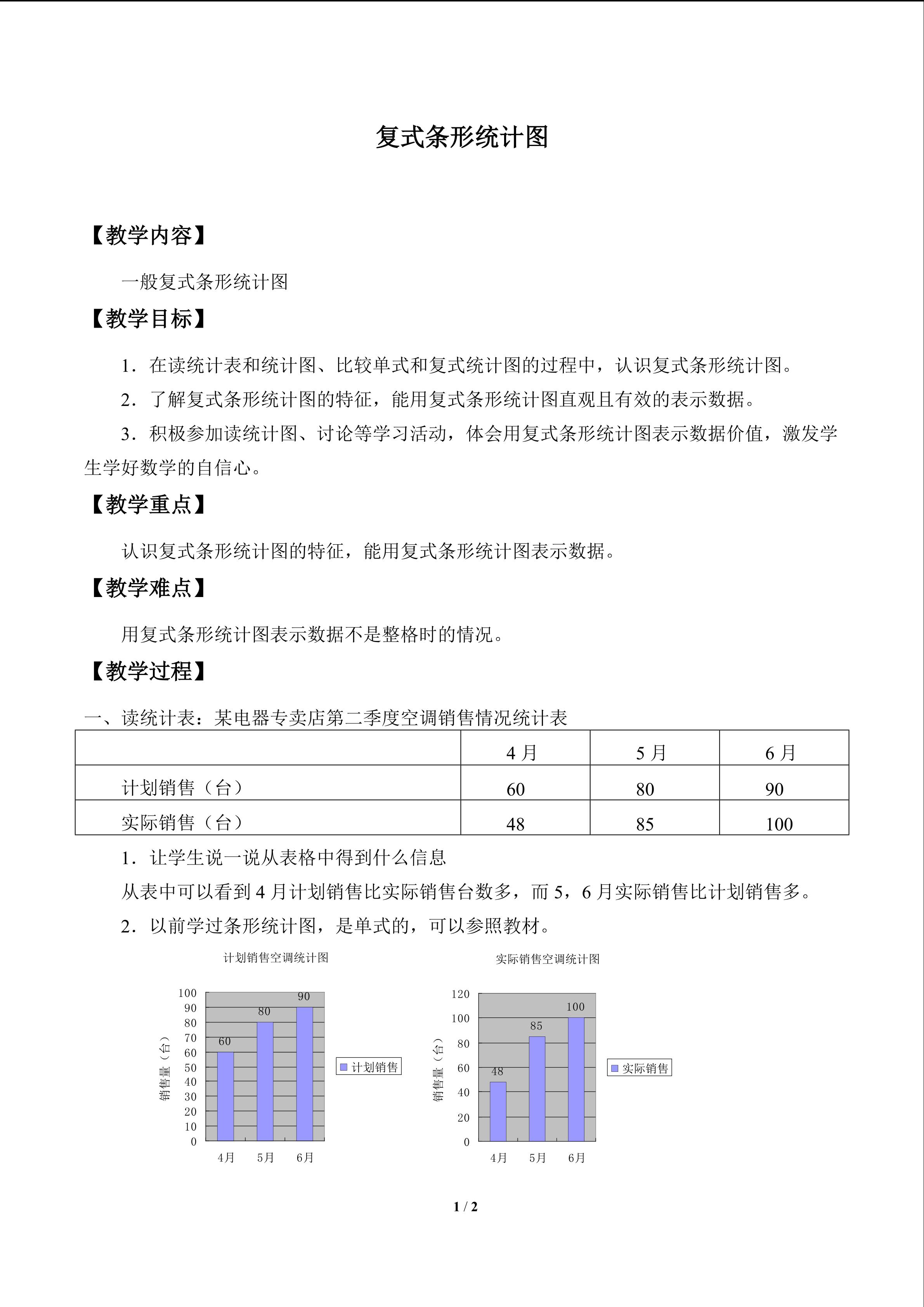 复式条形统计图

【教学内容】

一般复式条形统计图

【教学目标】

1．在读统计表和统计图、比较单式和复式统计图的过程中，认识复式条形统计图。

2．了解复式条形统计图的特征，能用复式条形统计图直观且有效的表示数据。

3．积极参加读统计图、讨论等学习活动，体会用复式条形统计图表示数据价值，激发学生学好数学的自信心。

【教学重点】

认识复式条形统计图的特征，能用复式条形统计图表示数据。

【教学难点】

用复式条形统计图表示数据不是整格时的情况。

【教学过程】

一、读统计表：某电器专卖店第二季度空调销售情况统计表

| | 4 月 | 5 月 | 6 月 |
|---|---|---|---|
| 计划销售（台） | 60 | 80 | 90 |
| 实际销售（台） | 48 | 85 | 100 |

1．让学生说一说从表格中得到什么信息

从表中可以看到 4 月计划销售比实际销售台数多，而 5，6 月实际销售比计划销售多。

2．以前学过条形统计图，是单式的，可以参照教材。

计划销售空调统计图

销售量（台）
100
90
80
70
60
50
40
30
20
10
0
60
80
90
4月
5月
6月
计划销售

实际销售空调统计图

销售量（台）
120
100
80
60
40
20
0
48
85
100
4月
5月
6月
实际销售

1 / 2